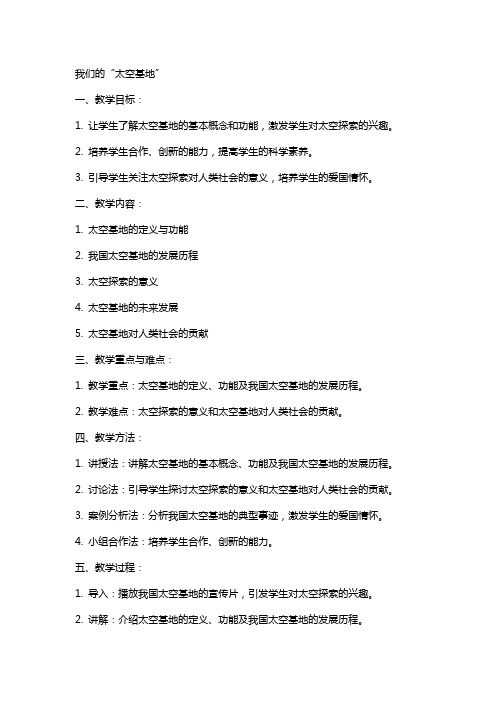 我们的“太空基地”

一、教学目标：

1. 让学生了解太空基地的基本概念和功能，激发学生对太空探索的兴趣。

2. 培养学生合作、创新的能力，提高学生的科学素养。

3. 引导学生关注太空探索对人类社会的意义，培养学生的爱国情怀。

二、教学内容：

1. 太空基地的定义与功能

2. 我国太空基地的发展历程

3. 太空探索的意义

4. 太空基地的未来发展

5. 太空基地对人类社会的贡献

三、教学重点与难点：

1. 教学重点：太空基地的定义、功能及我国太空基地的发展历程。

2. 教学难点：太空探索的意义和太空基地对人类社会的贡献。

四、教学方法：

1. 讲授法：讲解太空基地的基本概念、功能及我国太空基地的发展历程。

2. 讨论法：引导学生探讨太空探索的意义和太空基地对人类社会的贡献。

3. 案例分析法：分析我国太空基地的典型事迹，激发学生的爱国情怀。

4. 小组合作法：培养学生合作、创新的能力。

五、教学过程：

1. 导入：播放我国太空基地的宣传片，引发学生对太空探索的兴趣。

2. 讲解：介绍太空基地的定义、功能及我国太空基地的发展历程。